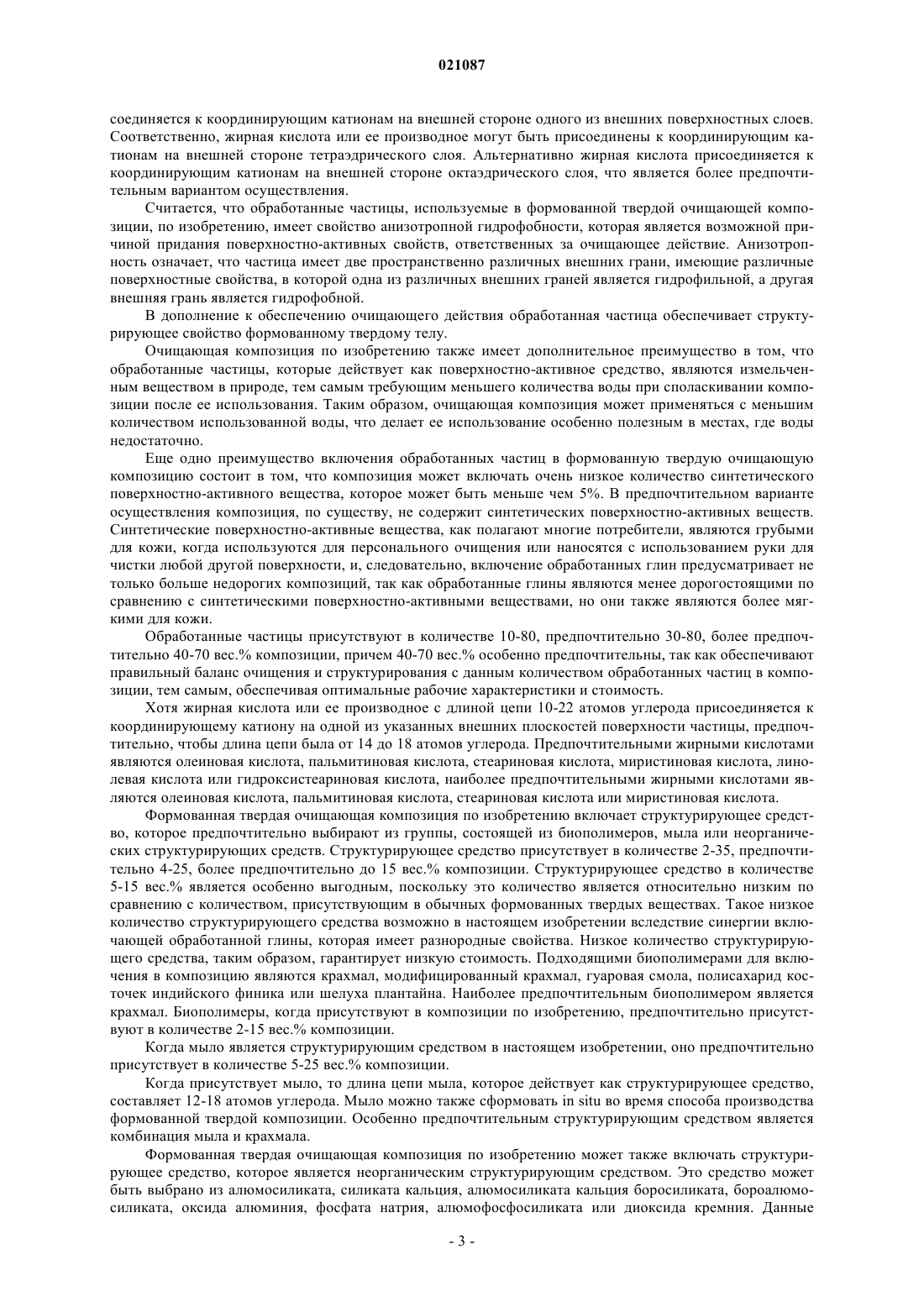 021087

соединяется к координирующим катионам на внешней стороне одного из внешних поверхностных слоев. Соответственно, жирная кислота или ее производное могут быть присоединены к координирующим катионам на внешней стороне тетраэдрического слоя. Альтернативно жирная кислота присоединяется к координирующим катионам на внешней стороне октаэдрического слоя, что является более предпочтительным вариантом осуществления.

Считается, что обработанные частицы, используемые в формованной твердой очищающей композиции, по изобретению, имеет свойство анизотропной гидрофобности, которая является возможной причиной придания поверхностно-активных свойств, ответственных за очищающее действие. Анизотропность означает, что частица имеет две пространственно различных внешних грани, имеющие различные поверхностные свойства, в которой одна из различных внешних граней является гидрофильной, а другая внешняя грань является гидрофобной.

В дополнение к обеспечению очищающего действия обработанная частица обеспечивает структурирующее свойство формованному твердому телу.

Очищающая композиция по изобретению также имеет дополнительное преимущество в том, что обработанные частицы, которые действует как поверхностно-активное средство, являются измельченным веществом в природе, тем самым требующим меньшего количества воды при споласкивании композиции после ее использования. Таким образом, очищающая композиция может применяться с меньшим количеством использованной воды, что делает ее использование особенно полезным в местах, где воды недостаточно.

Еще одно преимущество включения обработанных частиц в формованную твердую очищающую композицию состоит в том, что композиция может включать очень низкое количество синтетического поверхностно-активного вещества, которое может быть меньше чем 5%. В предпочтительном варианте осуществления композиция, по существу, не содержит синтетических поверхностно-активных веществ. Синтетические поверхностно-активные вещества, как полагают многие потребители, являются грубыми для кожи, когда используются для персонального очищения или наносятся с использованием руки для чистки любой другой поверхности, и, следовательно, включение обработанных глин предусматривает не только больше недорогих композиций, так как обработанные глины являются менее дорогостоящими по сравнению с синтетическими поверхностно-активными веществами, но они также являются более мягкими для кожи.

Обработанные частицы присутствуют в количестве 10-80, предпочтительно 30-80, более предпочтительно 40-70 вес.% композиции, причем 40-70 вес.% особенно предпочтительны, так как обеспечивают правильный баланс очищения и структурирования с данным количеством обработанных частиц в композиции, тем самым, обеспечивая оптимальные рабочие характеристики и стоимость.

Хотя жирная кислота или ее производное с длиной цепи 10-22 атомов углерода присоединяется к координирующему катиону на одной из указанных внешних плоскостей поверхности частицы, предпочтительно, чтобы длина цепи была от 14 до 18 атомов углерода. Предпочтительными жирными кислотами являются олеиновая кислота, пальмитиновая кислота, стеариновая кислота, миристиновая кислота, линолевая кислота или гидроксистеариновая кислота, наиболее предпочтительными жирными кислотами являются олеиновая кислота, пальмитиновая кислота, стеариновая кислота или миристиновая кислота.

Формованная твердая очищающая композиция по изобретению включает структурирующее средство, которое предпочтительно выбирают из группы, состоящей из биополимеров, мыла или неорганических структурирующих средств. Структурирующее средство присутствует в количестве 2-35, предпочтительно 4-25, более предпочтительно до 15 вес.% композиции. Структурирующее средство в количестве 5-15 вес.% является особенно выгодным, поскольку это количество является относительно низким по сравнению с количеством, присутствующим в обычных формованных твердых веществах. Такое низкое количество структурирующего средства возможно в настоящем изобретении вследствие синергии включающей обработанной глины, которая имеет разнородные свойства. Низкое количество структурирующего средства, таким образом, гарантирует низкую стоимость. Подходящими биополимерами для включения в композицию являются крахмал, модифицированный крахмал, гуаровая смола, полисахарид косточек индийского финика или шелуха плантайна. Наиболее предпочтительным биополимером является крахмал. Биополимеры, когда присутствуют в композиции по изобретению, предпочтительно присутствуют в количестве 2-15 вес.% композиции.

Когда мыло является структурирующим средством в настоящем изобретении, оно предпочтительно присутствует в количестве 5-25 вес.% композиции.

Когда присутствует мыло, то длина цепи мыла, которое действует как структурирующее средство, составляет 12-18 атомов углерода. Мыло можно также сформовать in situ во время способа производства формованной твердой композиции. Особенно предпочтительным структурирующим средством является комбинация мыла и крахмала.

Формованная твердая очищающая композиция по изобретению может также включать структурирующее средство, которое является неорганическим структурирующим средством. Это средство может быть выбрано из алюмосиликата, силиката кальция, алюмосиликата кальция боросиликата, бороалюмосиликата, оксида алюминия, фосфата натрия, алюмофосфосиликата или диоксида кремния. Данные

- 3 -